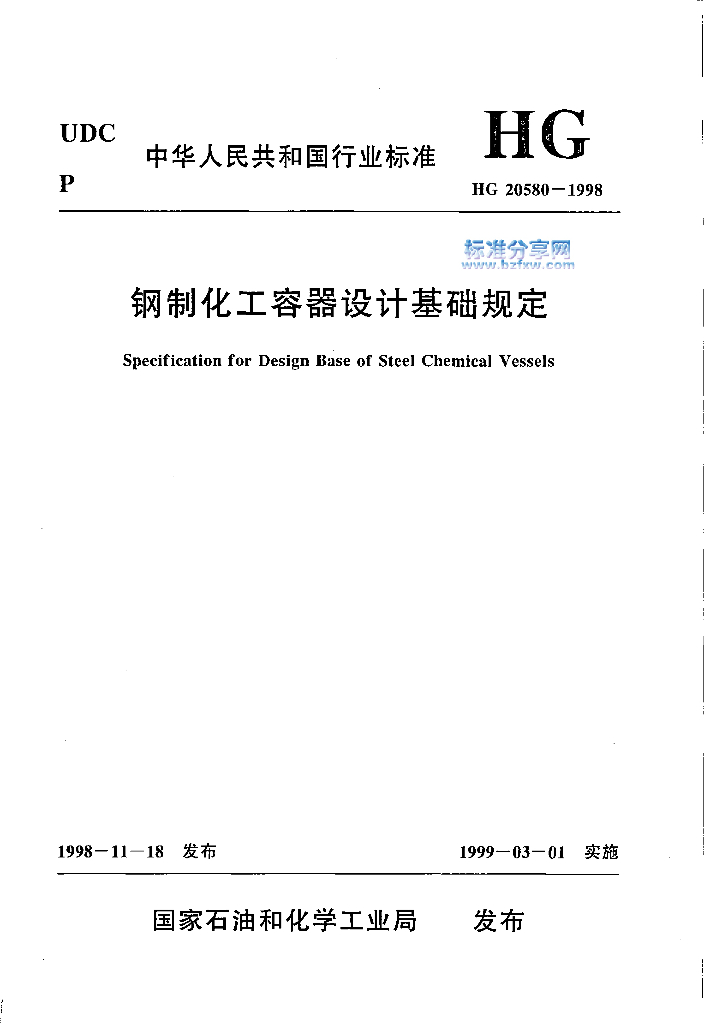 UDC
P

中华人民共和国行业标准

HG

HG 20580－1998

标准分享网
www.bzfxw.com

钢制化工容器设计基础规定

Specification for Design Base of Steel Chemical Vessels

1998－11－18　发布

1999－03－01　实施

国家石油和化学工业局　　发布